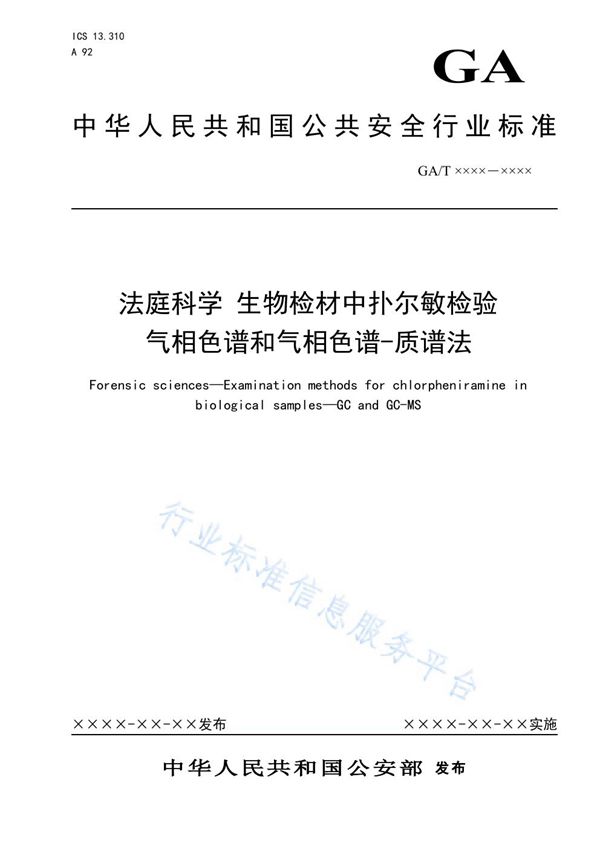 ICS 13.310
A 92

GA

中华人民共和国公共安全行业标准

GA/T ××××—××××

法庭科学 生物检材中扑尔敏检验
气相色谱和气相色谱-质谱法

Forensic sciences—Examination methods for chlorpheniramine in biological samples—GC and GC-MS

行业标准信息服务平台

××××-××-××发布

××××-××-××实施

中华人民共和国公安部 发布